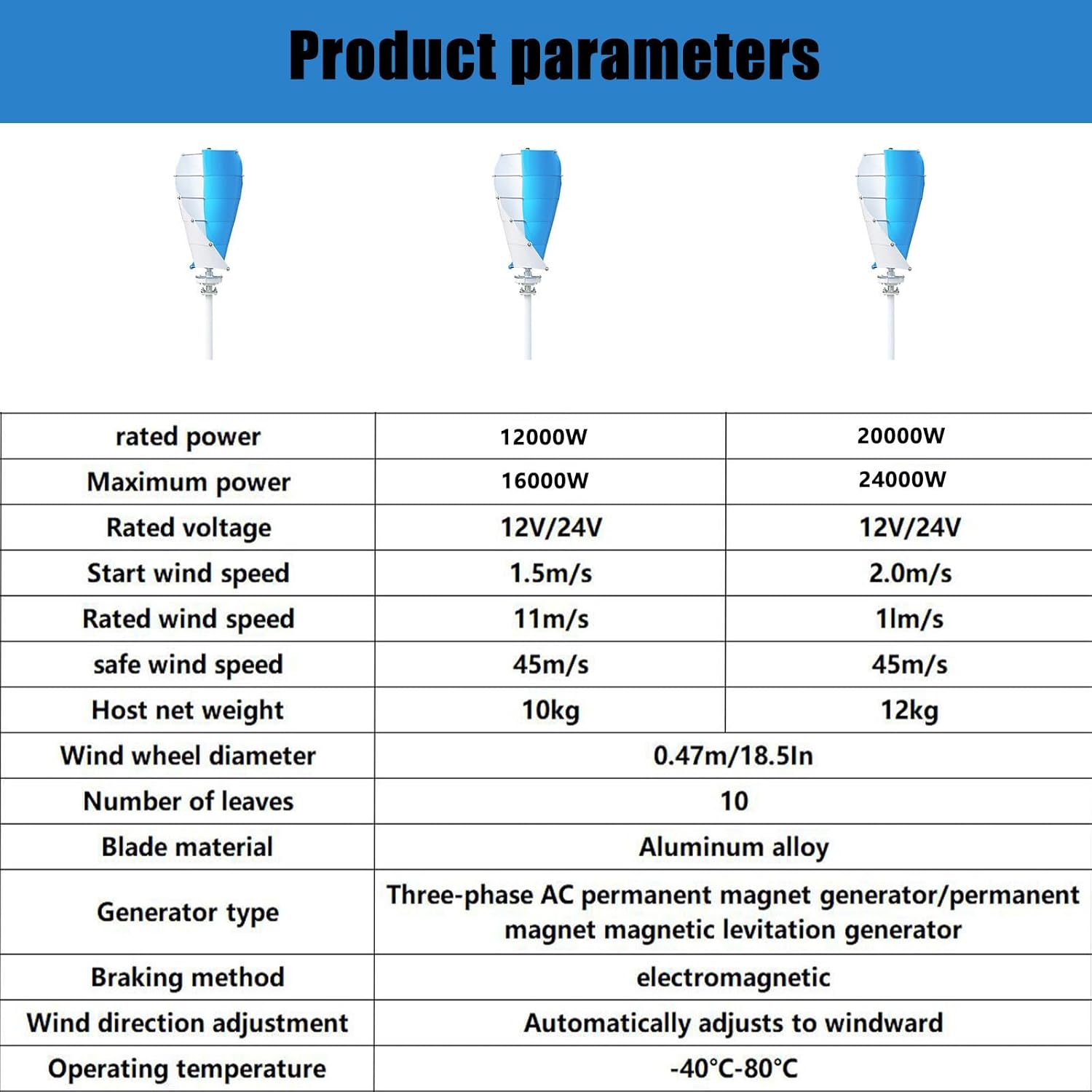 Product parameters

| rated power | 12000W | 20000W |
|---|---|---|
| Maximum power | 16000W | 24000W |
| Rated voltage | 12V/24V | 12V/24V |
| Start wind speed | 1.5m/s | 2.0m/s |
| Rated wind speed | 11m/s | 1lm/s |
| safe wind speed | 45m/s | 45m/s |
| Host net weight | 10kg | 12kg |
| Wind wheel diameter | 0.47m/18.5In | |
| Number of leaves | 10 | |
| Blade material | Aluminum alloy | |
| Generator type | Three-phase AC permanent magnet generator/permanent magnet magnetic levitation generator | |
| Braking method | electromagnetic | |
| Wind direction adjustment | Automatically adjusts to windward | |
| Operating temperature | -40°C-80°C | |